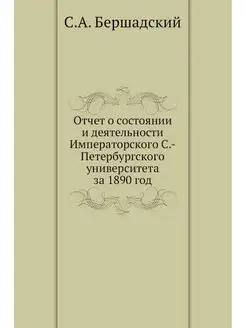 С.А. Бершадский

Отчет о состоянии и деятельности Императорского С.-Петербургского университета за 1890 год